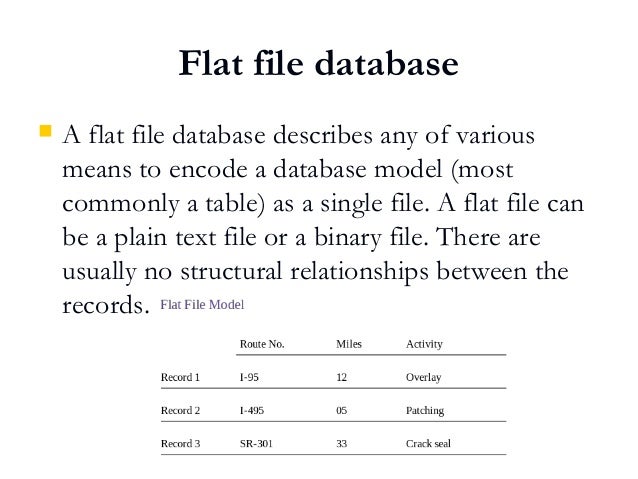 Flat file database

A flat file database describes any of various means to encode a database model (most commonly a table) as a single file. A flat file can be a plain text file or a binary file. There are usually no structural relationships between the records.

Flat File Model

| | Route No. | Miles | Activity |
|---|---|---|---|
| Record 1 | I-95 | 12 | Overlay |
| Record 2 | I-495 | 05 | Patching |
| Record 3 | SR-301 | 33 | Crack seal |